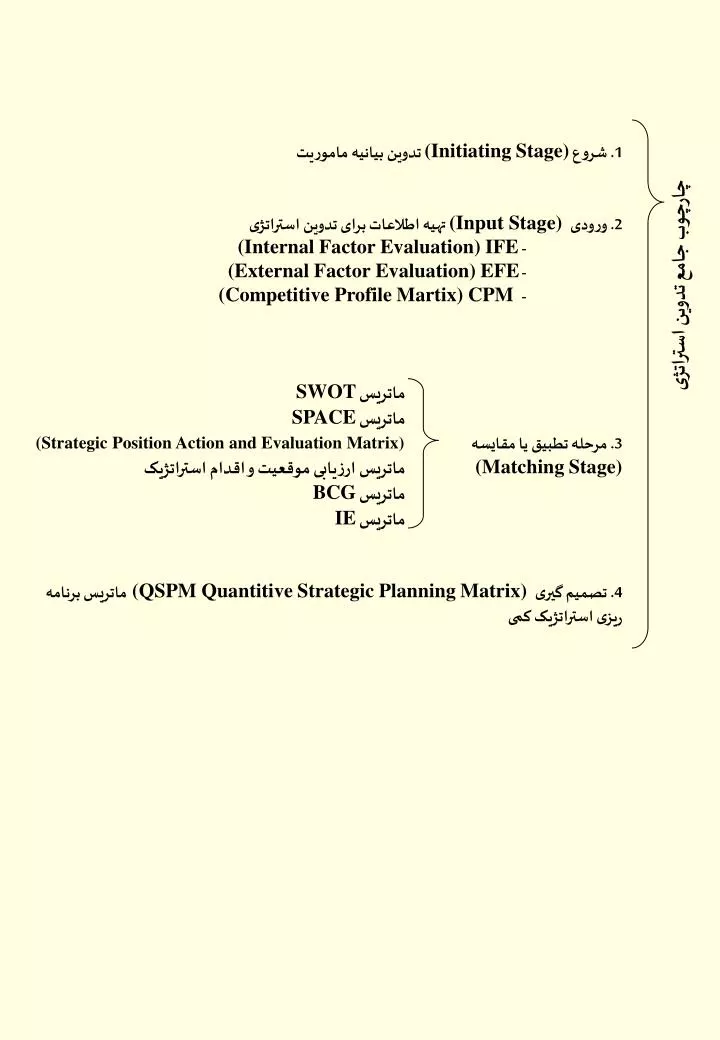 چارچوب جامع تدوین استراتژی

1. شروع (Initiating Stage) تدوین بیانیه ماموریت

2. ورودی (Input Stage) تهیه اطلاعات برای تدوین استراتژی
- (Internal Factor Evaluation) IFE
- (External Factor Evaluation) EFE
- (Competitive Profile Martix) CPM

3. مرحله تطبیق یا مقایسه (Matching Stage)

ماتریس SWOT
ماتریس SPACE
(Strategic Position Action and Evaluation Matrix)
ماتریس ارزیابی موقعیت و اقدام استراتژیک
ماتریس BCG
ماتریس IE

4. تصمیم گیری (QSPM Quantitive Strategic Planning Matrix) ماتریس برنامه ریزی استراتژیک کمی